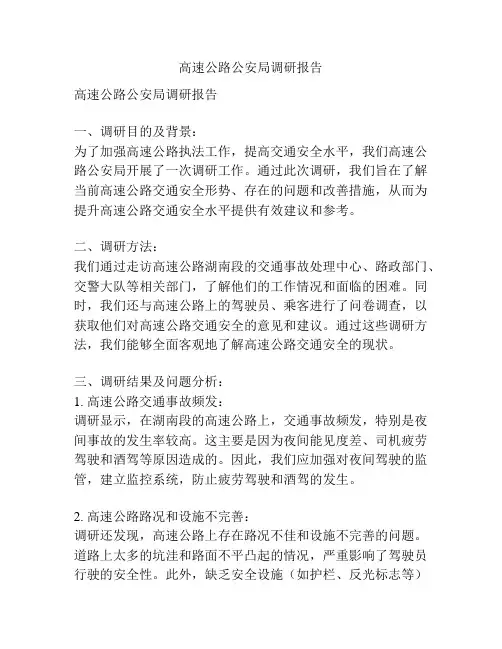 高速公路公安局调研报告

高速公路公安局调研报告

一、调研目的及背景：
为了加强高速公路执法工作，提高交通安全水平，我们高速公路公安局开展了一次调研工作。通过此次调研，我们旨在了解当前高速公路交通安全形势、存在的问题和改善措施，从而为提升高速公路交通安全水平提供有效建议和参考。

二、调研方法：
我们通过走访高速公路湖南段的交通事故处理中心、路政部门、交警大队等相关部门，了解他们的工作情况和面临的困难。同时，我们还与高速公路上的驾驶员、乘客进行了问卷调查，以获取他们对高速公路交通安全的意见和建议。通过这些调研方法，我们能够全面客观地了解高速公路交通安全的现状。

三、调研结果及问题分析：
1. 高速公路交通事故频发：
调研显示，在湖南段的高速公路上，交通事故频发，特别是夜间事故的发生率较高。这主要是因为夜间能见度差、司机疲劳驾驶和酒驾等原因造成的。因此，我们应加强对夜间驾驶的监管，建立监控系统，防止疲劳驾驶和酒驾的发生。

2. 高速公路路况和设施不完善：
调研还发现，高速公路上存在路况不佳和设施不完善的问题。道路上太多的坑洼和路面不平凸起的情况，严重影响了驾驶员行驶的安全性。此外，缺乏安全设施（如护栏、反光标志等）